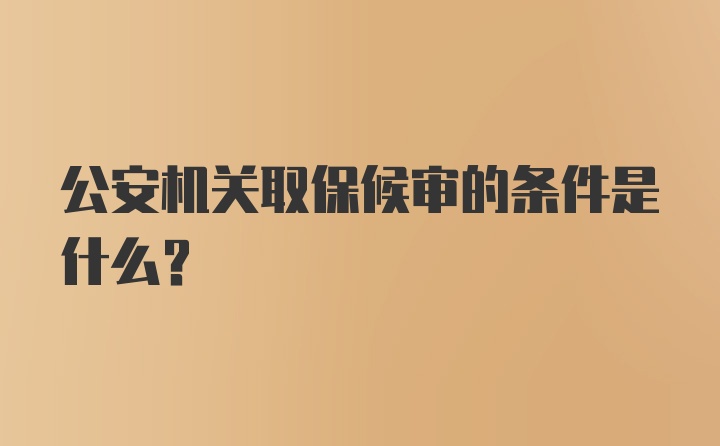 公安机关取保候审的条件是什么?